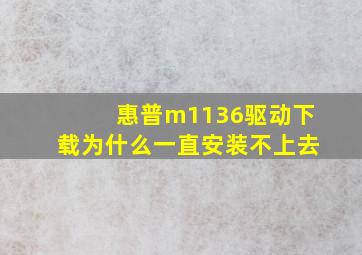 惠普m1136驱动下载为什么一直安装不上去